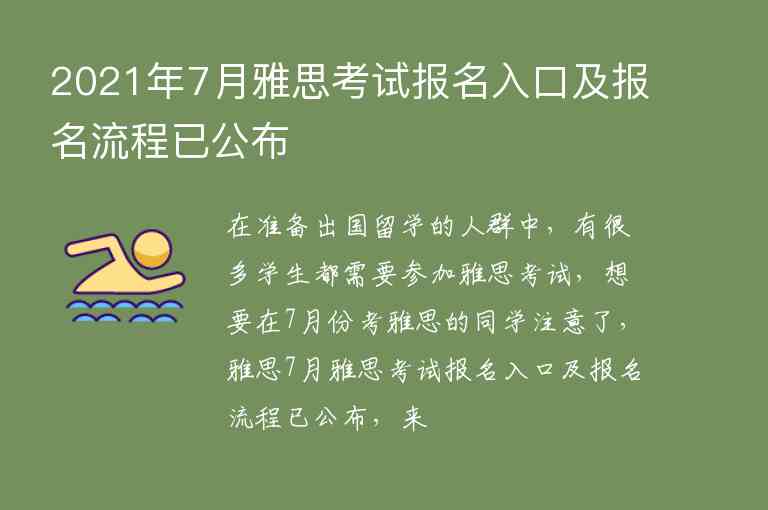 2021年7月雅思考试报名入口及报名流程已公布

在准备出国留学的人群中，有很多学生都需要参加雅思考试，想要在7月份考雅思的同学注意了，雅思7月雅思考试报名入口及报名流程已公布，来